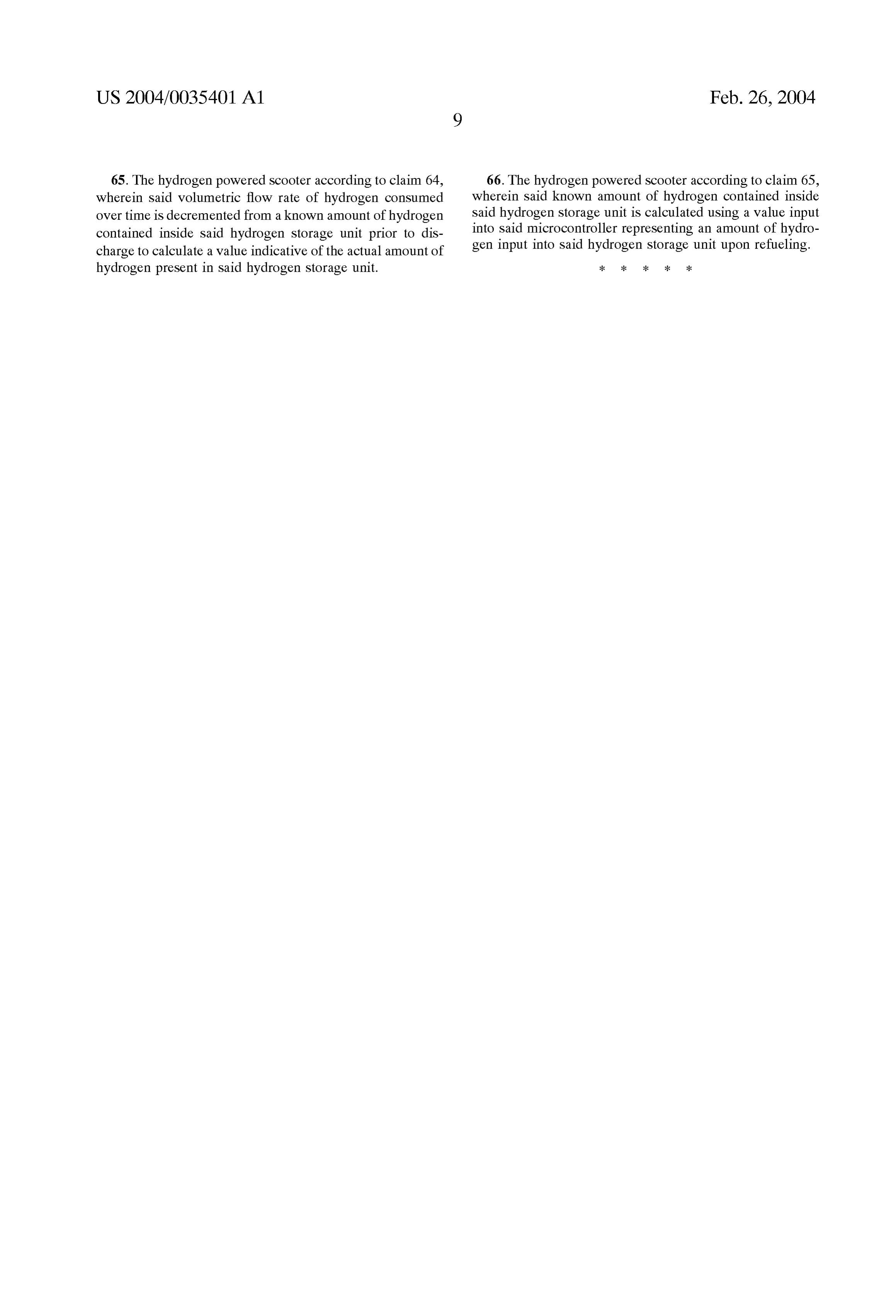 US 2004/0035401 A1

Feb. 26, 2004

9

65. The hydrogen powered scooter according to claim 64, wherein said volumetric flow rate of hydrogen consumed over time is decremented from a known amount of hydrogen contained inside said hydrogen storage unit prior to discharge to calculate a value indicative of the actual amount of hydrogen present in said hydrogen storage unit.

66. The hydrogen powered scooter according to claim 65, wherein said known amount of hydrogen contained inside said hydrogen storage unit is calculated using a value input into said microcontroller representing an amount of hydrogen input into said hydrogen storage unit upon refueling.

* * * * *